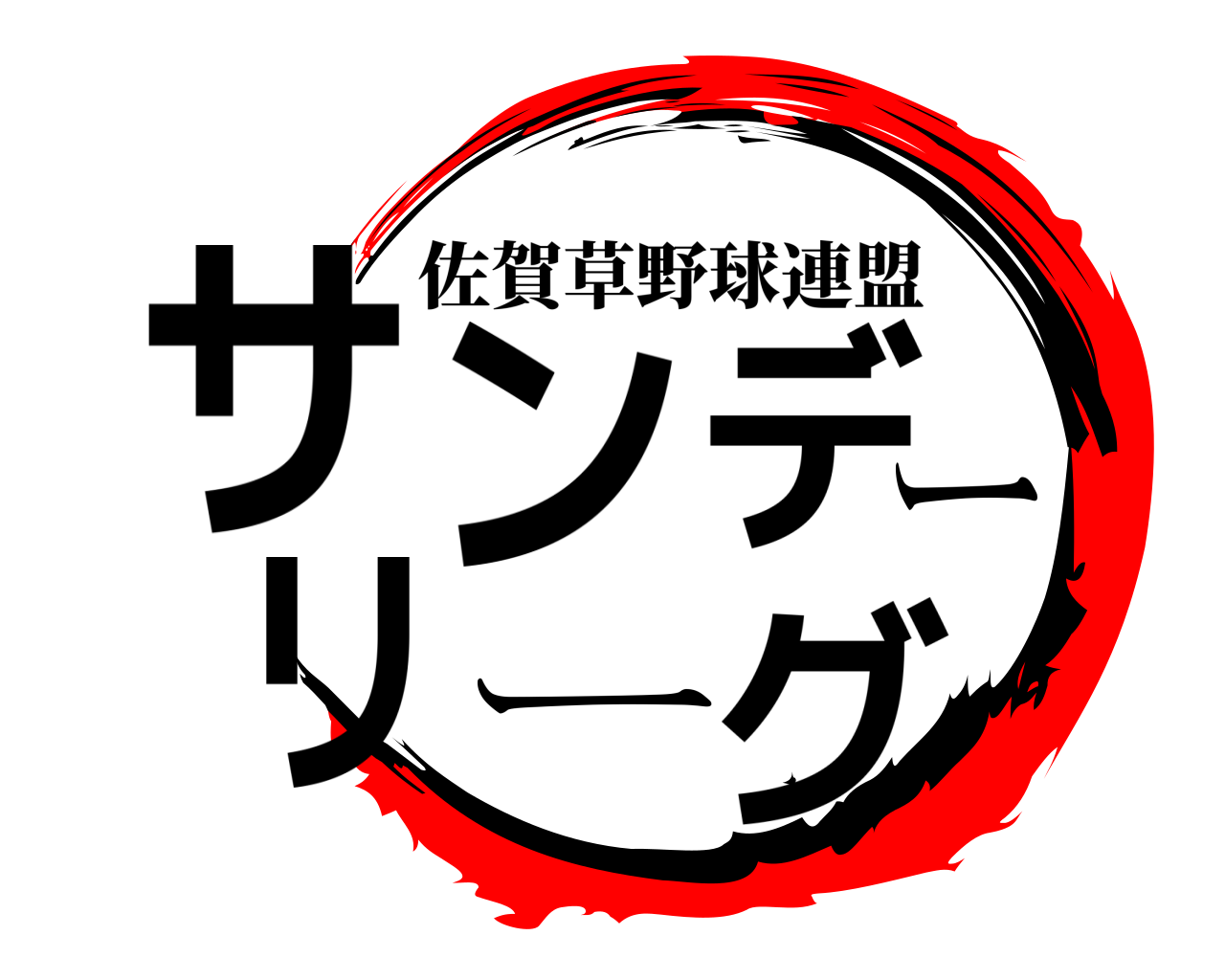 佐賀草野球連盟
サンデー
リーグ